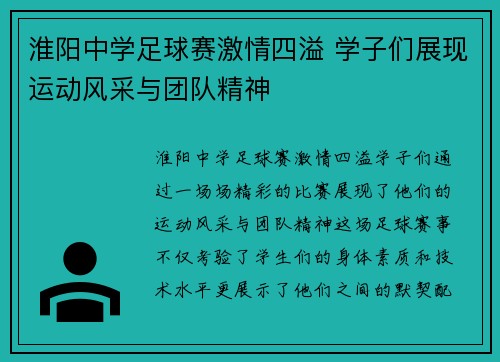 淮阳中学足球赛激情四溢 学子们展现运动风采与团队精神

淮阳中学足球赛激情四溢学子们通过一场场精彩的比赛展现了他们的运动风采与团队精神这场足球赛事不仅考验了学生们的身体素质和技术水平更展示了他们之间的默契配